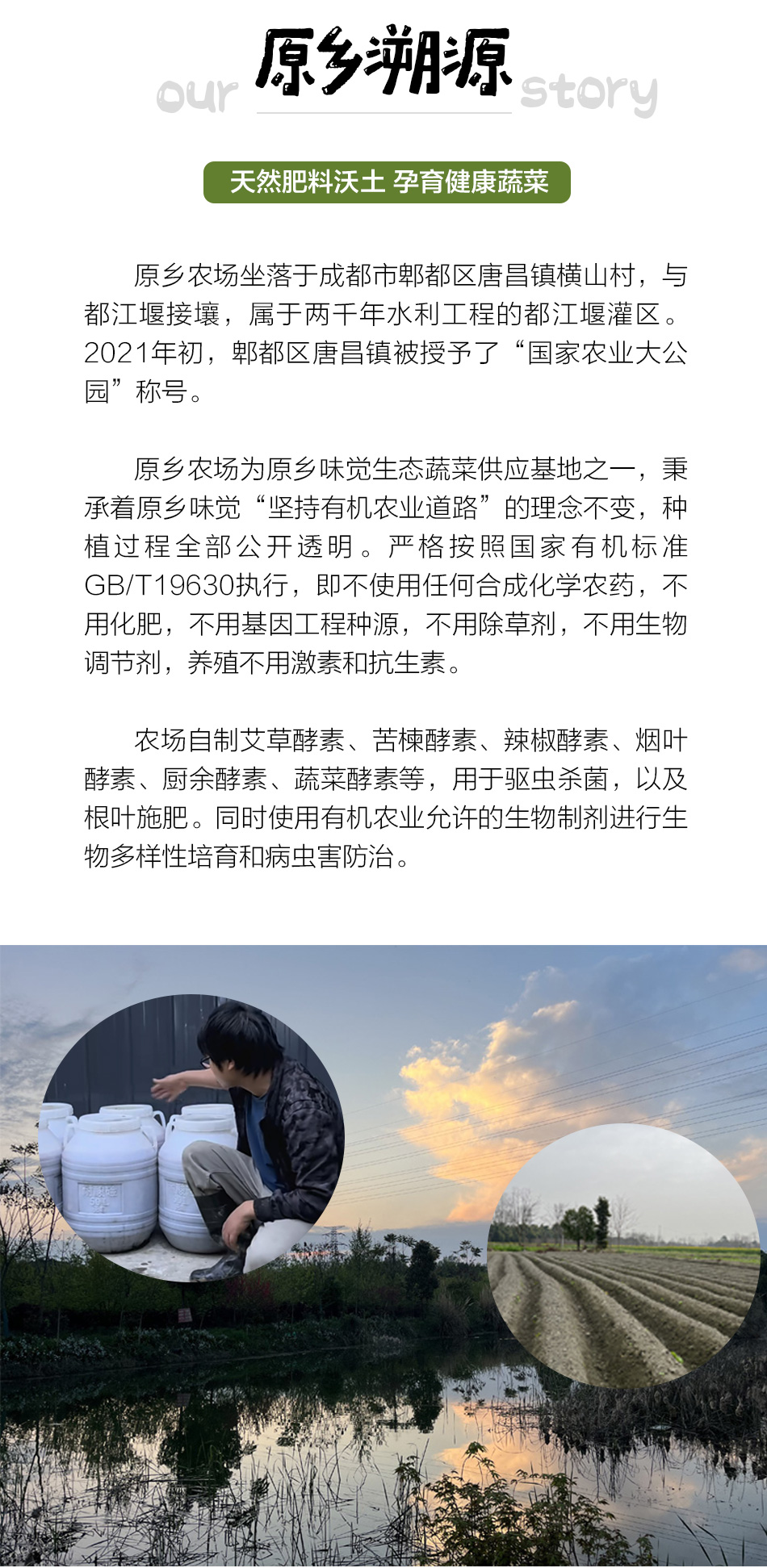 our 原乡溯源 story

天然肥料沃土 孕育健康蔬菜

原乡农场坐落于成都市郫都区唐昌镇横山村，与都江堰接壤，属于两千年水利工程的都江堰灌区。2021年初，郫都区唐昌镇被授予了“国家农业大公园”称号。

原乡农场为原乡味觉生态蔬菜供应基地之一，秉承着原乡味觉“坚持有机农业道路”的理念不变，种植过程全部公开透明。严格按照国家有机标准GB/T19630执行，即不使用任何合成化学农药，不用化肥，不用基因工程种源，不用除草剂，不用生物调节剂，养殖不用激素和抗生素。

农场自制艾草酵素、苦楝酵素、辣椒酵素、烟叶酵素、厨余酵素、蔬菜酵素等，用于驱虫杀菌，以及根叶施肥。同时使用有机农业允许的生物制剂进行生物多样性培育和病虫害防治。